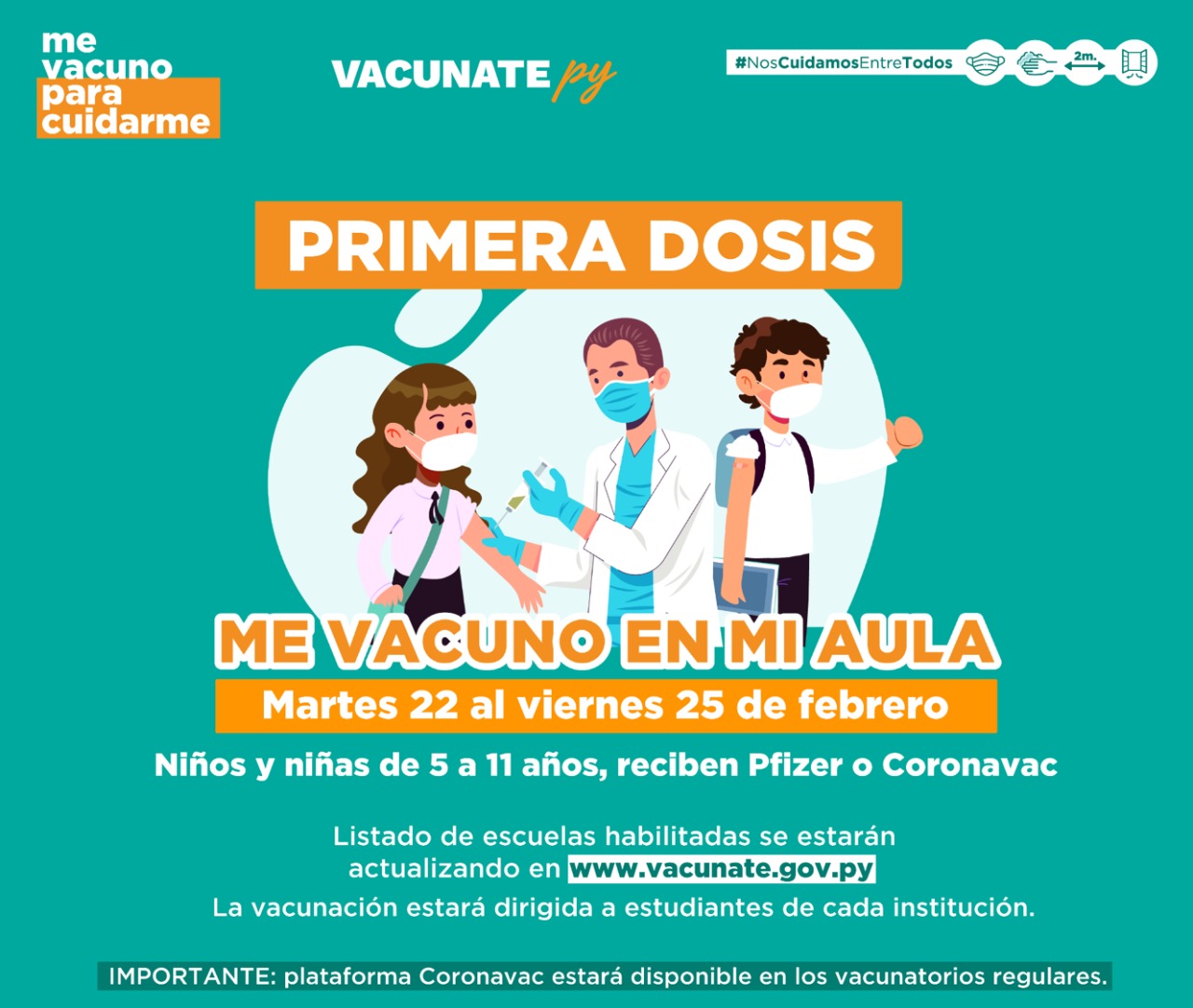 me vacuno para cuidarme

VACUNATE py

#NosCuidamosEntreTodos

2m.

PRIMERA DOSIS

ME VACUNO EN MI AULA

Martes 22 al viernes 25 de febrero

Niños y niñas de 5 a 11 años, reciben Pfizer o Coronavac

Listado de escuelas habilitadas se estarán actualizando en www.vacunate.gov.py

La vacunación estará dirigida a estudiantes de cada institución.

IMPORTANTE: plataforma Coronavac estará disponible en los vacunatorios regulares.